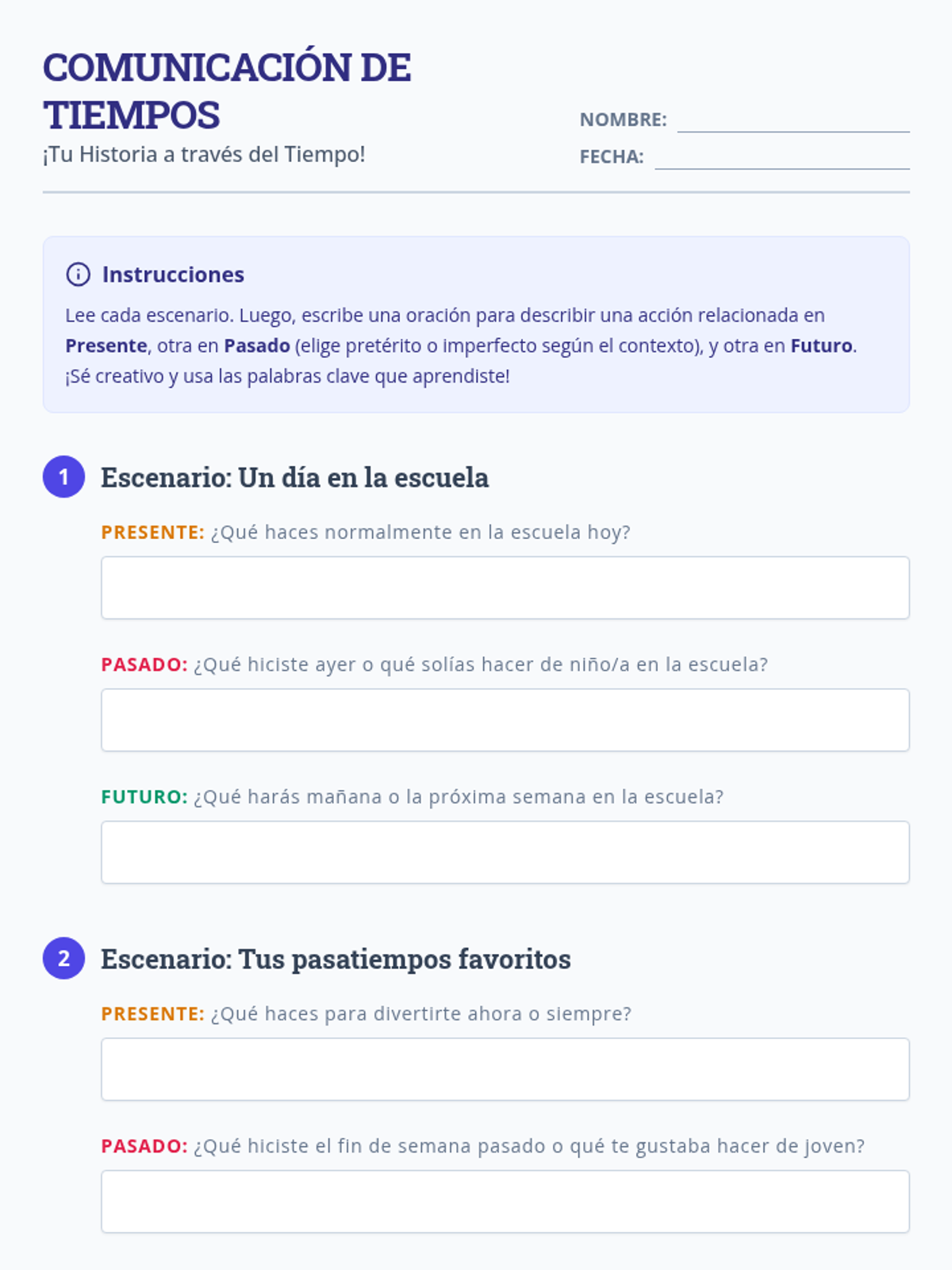 COMUNICACIÓN DE TIEMPOS

¡Tu Historia a través del Tiempo!

NOMBRE: ____

FECHA: ____

Instrucciones

Lee cada escenario. Luego, escribe una oración para describir una acción relacionada en Presente, otra en Pasado (elige pretérito o imperfecto según el contexto), y otra en Futuro. ¡Sé creativo y usa las palabras clave que aprendiste!

1 Escenario: Un día en la escuela

PRESENTE: ¿Qué haces normalmente en la escuela hoy?

PASADO: ¿Qué hiciste ayer o qué solías hacer de niño/a en la escuela?

FUTURO: ¿Qué harás mañana o la próxima semana en la escuela?

2 Escenario: Tus pasatiempos favoritos

PRESENTE: ¿Qué haces para divertirte ahora o siempre?

PASADO: ¿Qué hiciste el fin de semana pasado o qué te gustaba hacer de joven?